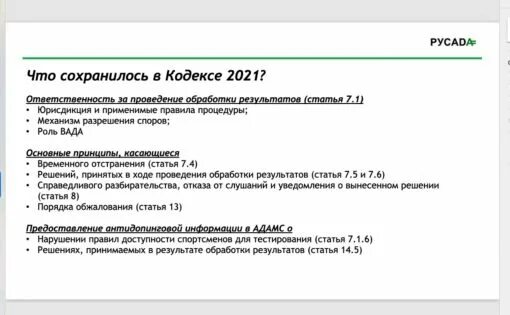 РУСАДА

Что сохранилось в Кодексе 2021?

Ответственность за проведение обработки результатов (статья 7.1)
• Юрисдикция и применимые правила процедуры;
• Механизм разрешения споров;
• Роль ВАДА

Основные принципы, касающиеся
• Временного отстранения (статья 7.4)
• Решений, принятых в ходе проведения обработки результатов (статья 7.5 и 7.6)
• Справедливого разбирательства, отказа от слушаний и уведомления о вынесенном решении (статья 8)
• Порядка обжалования (статья 13)

Предоставление антидопинговой информации в АДАМС о
• Нарушении правил доступности спортсменов для тестирования (статья 7.1.6)
• Решениях, принимаемых в результате обработки результатов (статья 14.5)